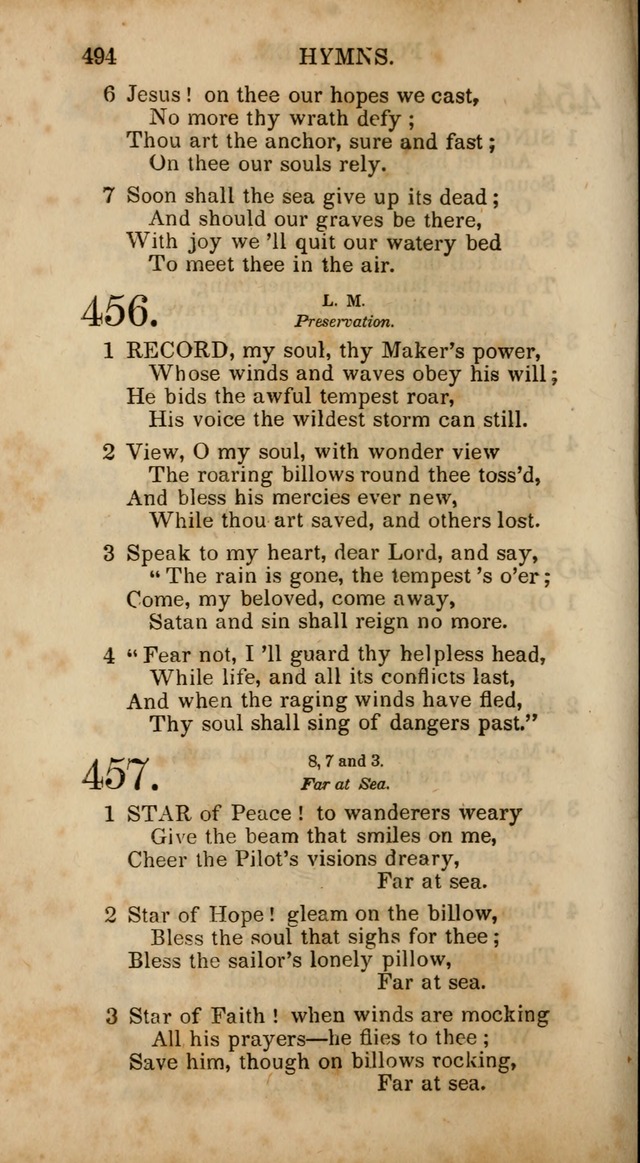 494 HYMNS.

6 Jesus! on thee our hopes we cast,
No more thy wrath defy;
Thou art the anchor, sure and fast;
On thee our souls rely.

7 Soon shall the sea give up its dead;
And should our graves be there,
With joy we 'll quit our watery bed
To meet thee in the air.

456. L. M.
Preservation.

1 RECORD, my soul, thy Maker's power,
Whose winds and waves obey his will;
He bids the awful tempest roar,
His voice the wildest storm can still.

2 View, O my soul, with wonder view
The roaring billows round thee toss'd,
And bless his mercies ever new,
While thou art saved, and others lost.

3 Speak to my heart, dear Lord, and say,
"The rain is gone, the tempest 's o'er;
Come, my beloved, come away,
Satan and sin shall reign no more.

4 "Fear not, I 'll guard thy helpless head,
While life, and all its conflicts last,
And when the raging winds have fled,
Thy soul shall sing of dangers past."

457. 8, 7 and 3.
Far at Sea.

1 STAR of Peace! to wanderers weary
Give the beam that smiles on me,
Cheer the Pilot's visions dreary,
Far at sea.

2 Star of Hope! gleam on the billow,
Bless the soul that sighs for thee;
Bless the sailor's lonely pillow,
Far at sea.

3 Star of Faith! when winds are mocking
All his prayers—he flies to thee;
Save him, though on billows rocking,
Far at sea.